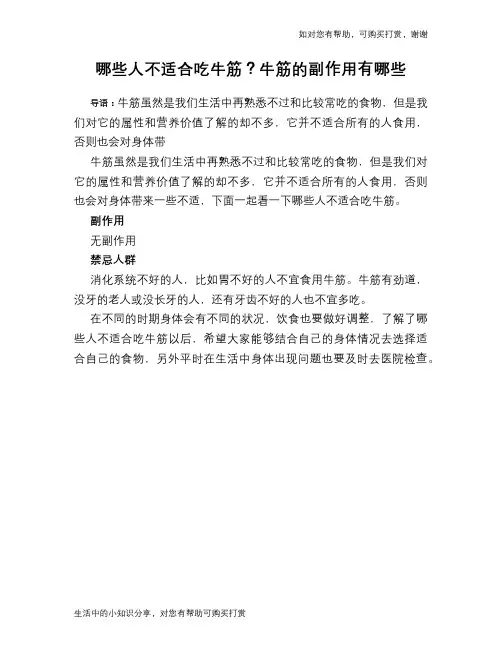 如对您有帮助，可购买打赏，谢谢

哪些人不适合吃牛筋？牛筋的副作用有哪些

导语：牛筋虽然是我们生活中再熟悉不过和比较常吃的食物，但是我们对它的属性和营养价值了解的却不多，它并不适合所有的人食用，否则也会对身体带

牛筋虽然是我们生活中再熟悉不过和比较常吃的食物，但是我们对它的属性和营养价值了解的却不多，它并不适合所有的人食用，否则也会对身体带来一些不适，下面一起看一下哪些人不适合吃牛筋。

副作用

无副作用

禁忌人群

消化系统不好的人，比如胃不好的人不宜食用牛筋。牛筋有劲道，没牙的老人或没长牙的人，还有牙齿不好的人也不宜多吃。

在不同的时期身体会有不同的状况，饮食也要做好调整，了解了哪些人不适合吃牛筋以后，希望大家能够结合自己的身体情况去选择适合自己的食物，另外平时在生活中身体出现问题也要及时去医院检查。

生活中的小知识分享，对您有帮助可购买打赏